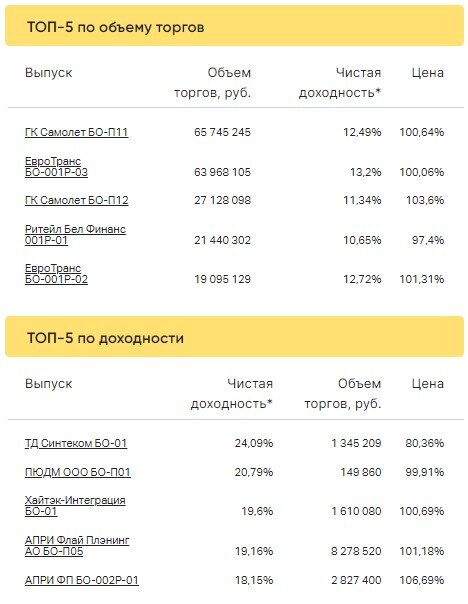 ТОП-5 по объему торгов

| Выпуск | Объем торгов, руб. | Чистая доходность* | Цена |
|---|---|---|---|
| ГК Самолет БО-П11 | 65 745 245 | 12,49% | 100,64% |
| ЕвроТранс БО-001Р-03 | 63 968 105 | 13,2% | 100,06% |
| ГК Самолет БО-П12 | 27 128 098 | 11,34% | 103,6% |
| Ритейл Бел Финанс 001Р-01 | 21 440 302 | 10,65% | 97,4% |
| ЕвроТранс БО-001Р-02 | 19 095 129 | 12,72% | 101,31% |

ТОП-5 по доходности

| Выпуск | Чистая доходность* | Объем торгов, руб. | Цена |
|---|---|---|---|
| ТД Синтеком БО-01 | 24,09% | 1 345 209 | 80,36% |
| ПЮДМ ООО БО-П01 | 20,79% | 149 860 | 99,91% |
| Хайтэк-Интеграция БО-01 | 19,6% | 1 610 080 | 100,69% |
| АПРИ Флай Плэнинг АО БО-П05 | 19,16% | 8 278 520 | 101,18% |
| АПРИ ФП БО-002Р-01 | 18,15% | 2 827 400 | 106,69% |